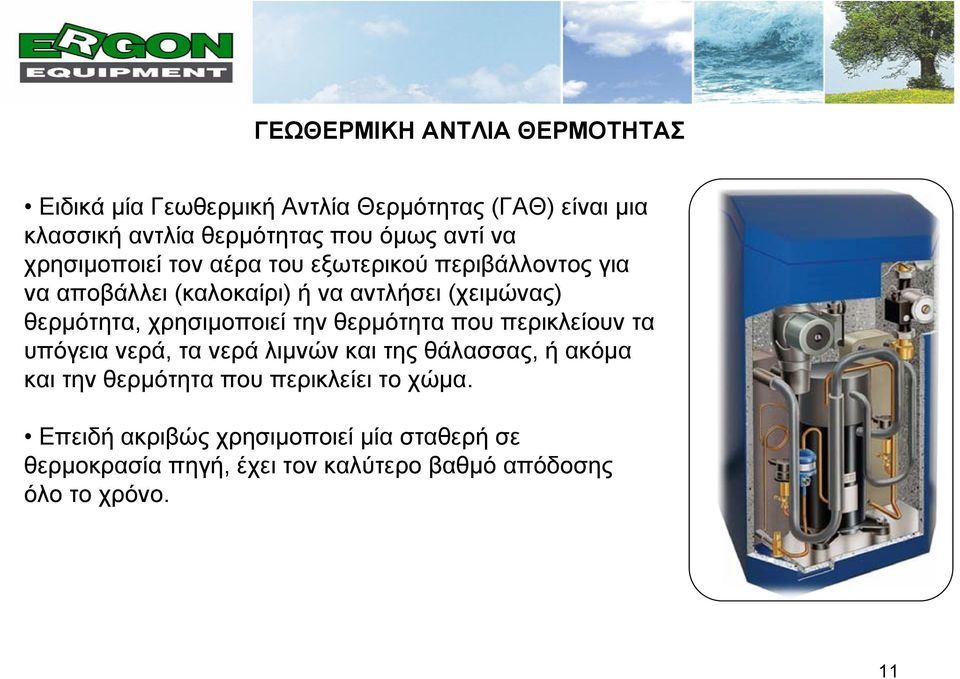 ERGON
EQUIPMENT

ΓΕΩΘΕΡΜΙΚΗ ΑΝΤΛΙΑ ΘΕΡΜΟΤΗΤΑΣ

• Ειδικά μία Γεωθερμική Αντλία Θερμότητας (ΓΑΘ) είναι μια κλασσική αντλία θερμότητας που όμως αντί να χρησιμοποιεί τον αέρα του εξωτερικού περιβάλλοντος για να αποβάλλει (καλοκαίρι) ή να αντλήσει (χειμώνας) θερμότητα, χρησιμοποιεί την θερμότητα που περικλείουν τα υπόγεια νερά, τα νερά λιμνών και της θάλασσας, ή ακόμα και την θερμότητα που περικλείει το χώμα.

• Επειδή ακριβώς χρησιμοποιεί μία σταθερή σε θερμοκρασία πηγή, έχει τον καλύτερο βαθμό απόδοσης όλο το χρόνο.

11